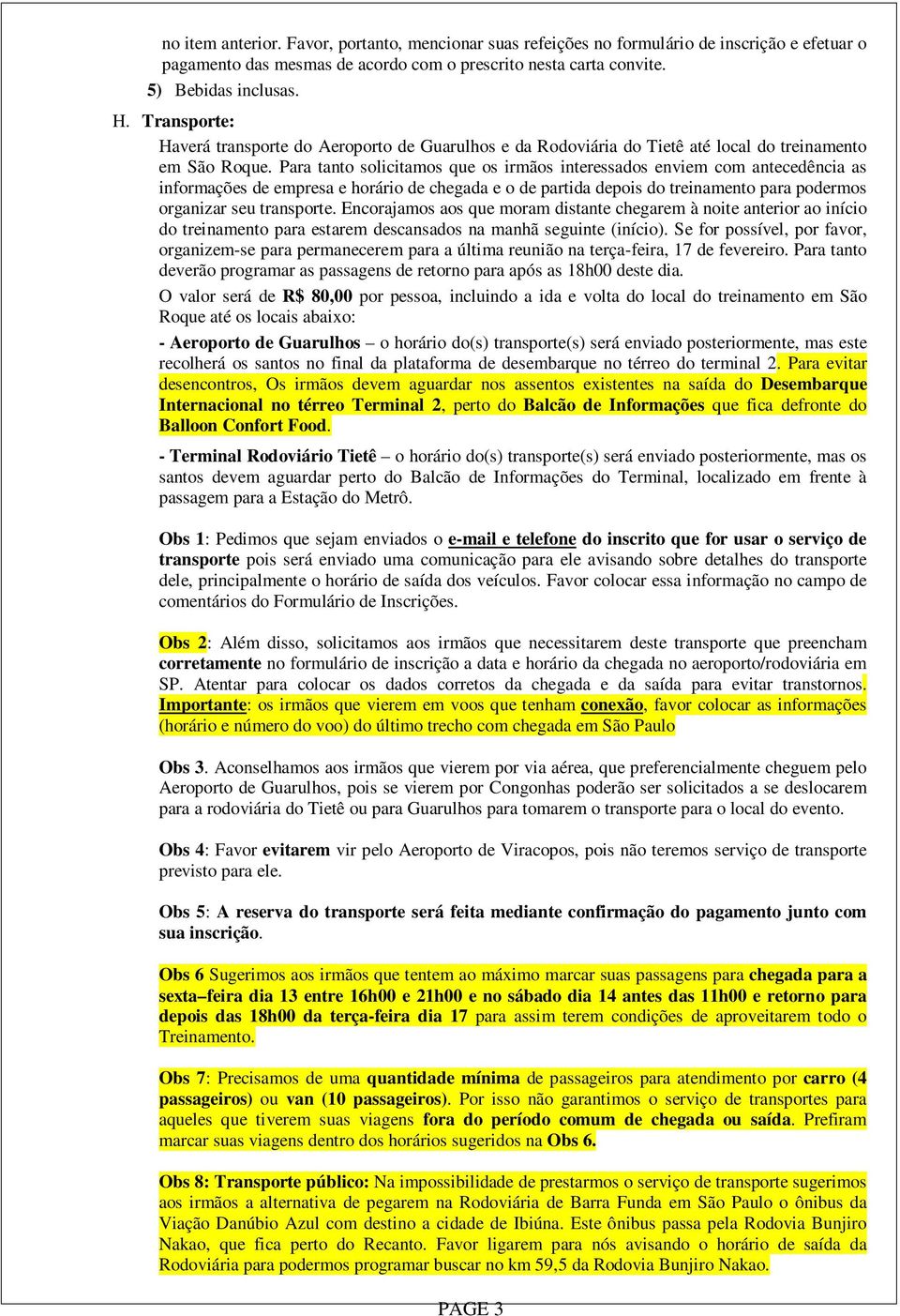 no item anterior. Favor, portanto, mencionar suas refeições no formulário de inscrição e efetuar o pagamento das mesmas de acordo com o prescrito nesta carta convite.

5) Bebidas inclusas.

H. Transporte:

Haverá transporte do Aeroporto de Guarulhos e da Rodoviária do Tietê até local do treinamento em São Roque. Para tanto solicitamos que os irmãos interessados enviem com antecedência as informações de empresa e horário de chegada e o de partida depois do treinamento para podermos organizar seu transporte. Encorajamos aos que moram distante chegarem à noite anterior ao início do treinamento para estarem descansados na manhã seguinte (início). Se for possível, por favor, organizem-se para permanecerem para a última reunião na terça-feira, 17 de fevereiro. Para tanto deverão programar as passagens de retorno para após as 18h00 deste dia.

O valor será de R$ 80,00 por pessoa, incluindo a ida e volta do local do treinamento em São Roque até os locais abaixo:

- Aeroporto de Guarulhos – o horário do(s) transporte(s) será enviado posteriormente, mas este recolherá os santos no final da plataforma de desembarque no térreo do terminal 2. Para evitar desencontros, Os irmãos devem aguardar nos assentos existentes na saída do Desembarque Internacional no térreo Terminal 2, perto do Balcão de Informações que fica defronte do Balloon Confort Food.

- Terminal Rodoviário Tietê – o horário do(s) transporte(s) será enviado posteriormente, mas os santos devem aguardar perto do Balcão de Informações do Terminal, localizado em frente à passagem para a Estação do Metrô.

Obs 1: Pedimos que sejam enviados o e-mail e telefone do inscrito que for usar o serviço de transporte pois será enviado uma comunicação para ele avisando sobre detalhes do transporte dele, principalmente o horário de saída dos veículos. Favor colocar essa informação no campo de comentários do Formulário de Inscrições.

Obs 2: Além disso, solicitamos aos irmãos que necessitarem deste transporte que preencham corretamente no formulário de inscrição a data e horário da chegada no aeroporto/rodoviária em SP. Atentar para colocar os dados corretos da chegada e da saída para evitar transtornos. Importante: os irmãos que vierem em voos que tenham conexão, favor colocar as informações (horário e número do voo) do último trecho com chegada em São Paulo

Obs 3. Aconselhamos aos irmãos que vierem por via aérea, que preferencialmente cheguem pelo Aeroporto de Guarulhos, pois se vierem por Congonhas poderão ser solicitados a se deslocarem para a rodoviária do Tietê ou para Guarulhos para tomarem o transporte para o local do evento.

Obs 4: Favor evitarem vir pelo Aeroporto de Viracopos, pois não teremos serviço de transporte previsto para ele.

Obs 5: A reserva do transporte será feita mediante confirmação do pagamento junto com sua inscrição.

Obs 6 Sugerimos aos irmãos que tentem ao máximo marcar suas passagens para chegada para a sexta–feira dia 13 entre 16h00 e 21h00 e no sábado dia 14 antes das 11h00 e retorno para depois das 18h00 da terça-feira dia 17 para assim terem condições de aproveitarem todo o Treinamento.

Obs 7: Precisamos de uma quantidade mínima de passageiros para atendimento por carro (4 passageiros) ou van (10 passageiros). Por isso não garantimos o serviço de transportes para aqueles que tiverem suas viagens fora do período comum de chegada ou saída. Prefiram marcar suas viagens dentro dos horários sugeridos na Obs 6.

Obs 8: Transporte público: Na impossibilidade de prestarmos o serviço de transporte sugerimos aos irmãos a alternativa de pegarem na Rodoviária de Barra Funda em São Paulo o ônibus da Viação Danúbio Azul com destino a cidade de Ibiúna. Este ônibus passa pela Rodovia Bunjiro Nakao, que fica perto do Recanto. Favor ligarem para nós avisando o horário de saída da Rodoviária para podermos programar buscar no km 59,5 da Rodovia Bunjiro Nakao.

PAGE 3